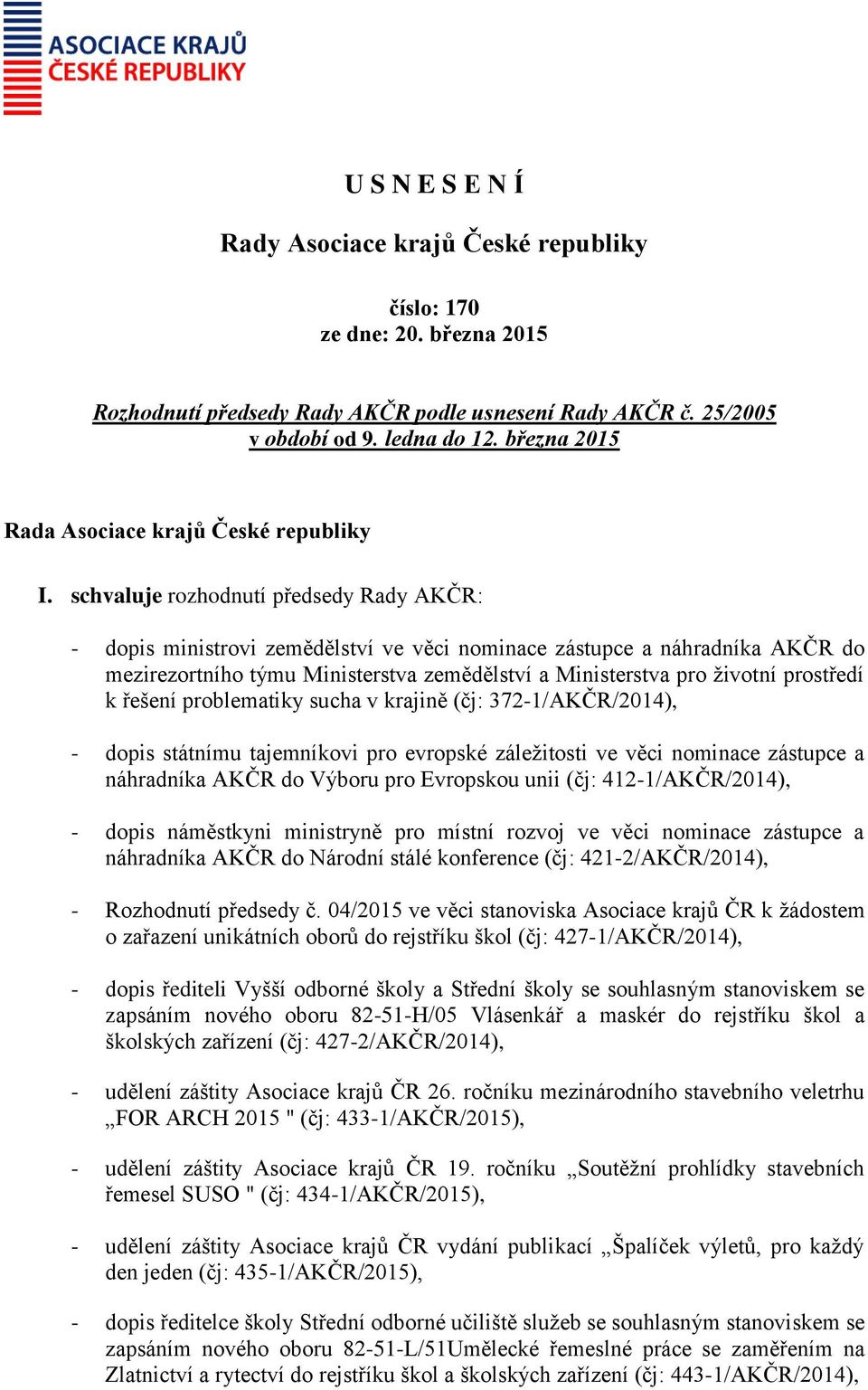 ASOCIACE KRAJŮ
ČESKÉ REPUBLIKY

U S N E S E N Í

Rady Asociace krajů České republiky

číslo: 170
ze dne: 20. března 2015

Rozhodnutí předsedy Rady AKČR podle usnesení Rady AKČR č. 25/2005 v období od 9. ledna do 12. března 2015

Rada Asociace krajů České republiky

I. schvaluje rozhodnutí předsedy Rady AKČR:

- dopis ministrovi zemědělství ve věci nominace zástupce a náhradníka AKČR do mezirezortního týmu Ministerstva zemědělství a Ministerstva pro životní prostředí k řešení problematiky sucha v krajině (čj: 372-1/AKČR/2014),

- dopis státnímu tajemníkovi pro evropské záležitosti ve věci nominace zástupce a náhradníka AKČR do Výboru pro Evropskou unii (čj: 412-1/AKČR/2014),

- dopis náměstkyni ministryně pro místní rozvoj ve věci nominace zástupce a náhradníka AKČR do Národní stálé konference (čj: 421-2/AKČR/2014),

- Rozhodnutí předsedy č. 04/2015 ve věci stanoviska Asociace krajů ČR k žádostem o zařazení unikátních oborů do rejstříku škol (čj: 427-1/AKČR/2014),

- dopis řediteli Vyšší odborné školy a Střední školy se souhlasným stanoviskem se zapsáním nového oboru 82-51-H/05 Vlásenkář a maskér do rejstříku škol a školských zařízení (čj: 427-2/AKČR/2014),

- udělení záštity Asociace krajů ČR 26. ročníku mezinárodního stavebního veletrhu „FOR ARCH 2015 " (čj: 433-1/AKČR/2015),

- udělení záštity Asociace krajů ČR 19. ročníku „Soutěžní prohlídky stavebních řemesel SUSO " (čj: 434-1/AKČR/2015),

- udělení záštity Asociace krajů ČR vydání publikací „Špalíček výletů, pro každý den jeden (čj: 435-1/AKČR/2015),

- dopis ředitelce školy Střední odborné učiliště služeb se souhlasným stanoviskem se zapsáním nového oboru 82-51-L/51Umělecké řemeslné práce se zaměřením na Zlatnictví a rytectví do rejstříku škol a školských zařízení (čj: 443-1/AKČR/2014),